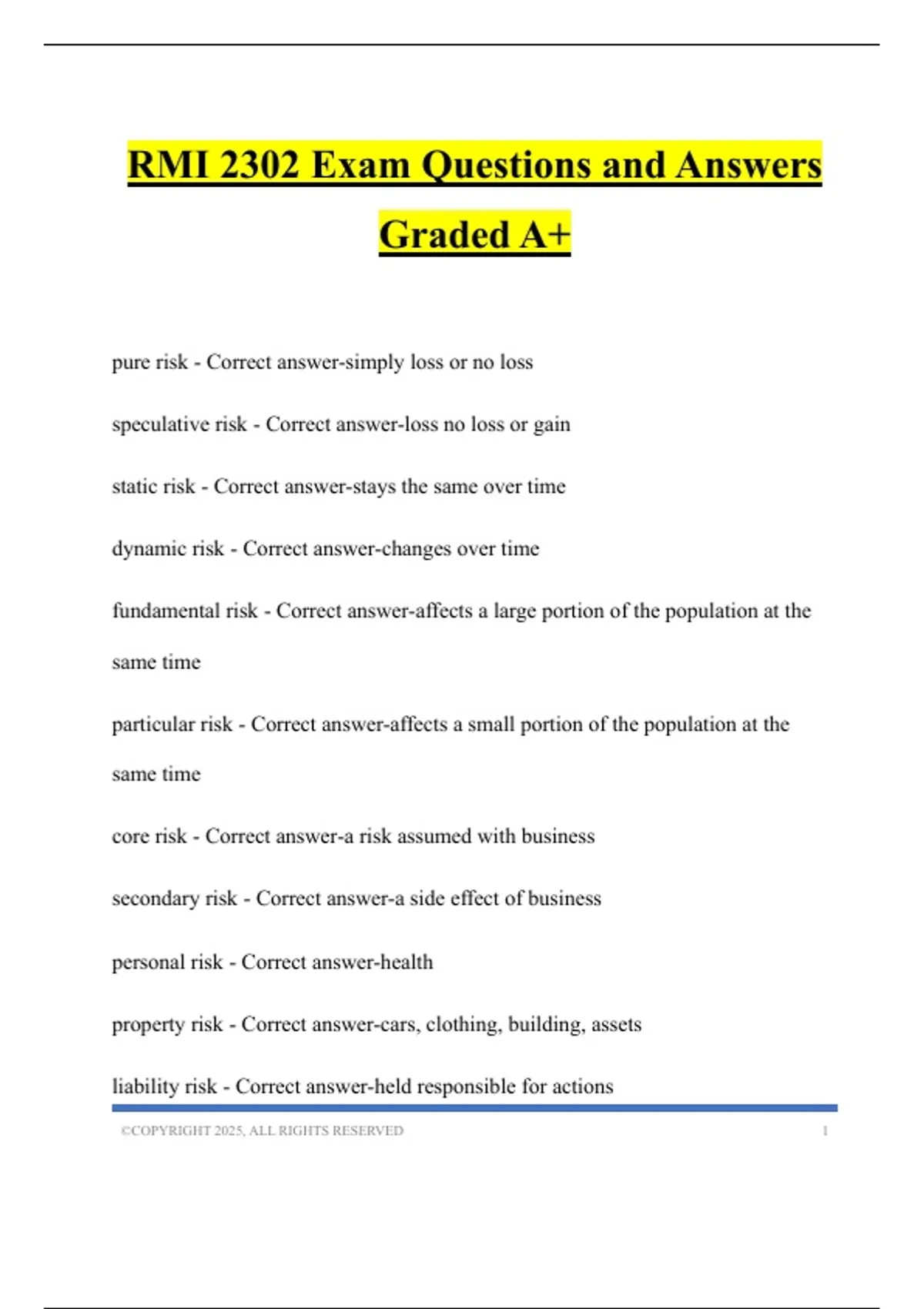 RMI 2302 Exam Questions and Answers Graded A+

pure risk - Correct answer-simply loss or no loss

speculative risk - Correct answer-loss no loss or gain

static risk - Correct answer-stays the same over time

dynamic risk - Correct answer-changes over time

fundamental risk - Correct answer-affects a large portion of the population at the same time

particular risk - Correct answer-affects a small portion of the population at the same time

core risk - Correct answer-a risk assumed with business

secondary risk - Correct answer-a side effect of business

personal risk - Correct answer-health

property risk - Correct answer-cars, clothing, building, assets

liability risk - Correct answer-held responsible for actions

©COPYRIGHT 2025, ALL RIGHTS RESERVED 1